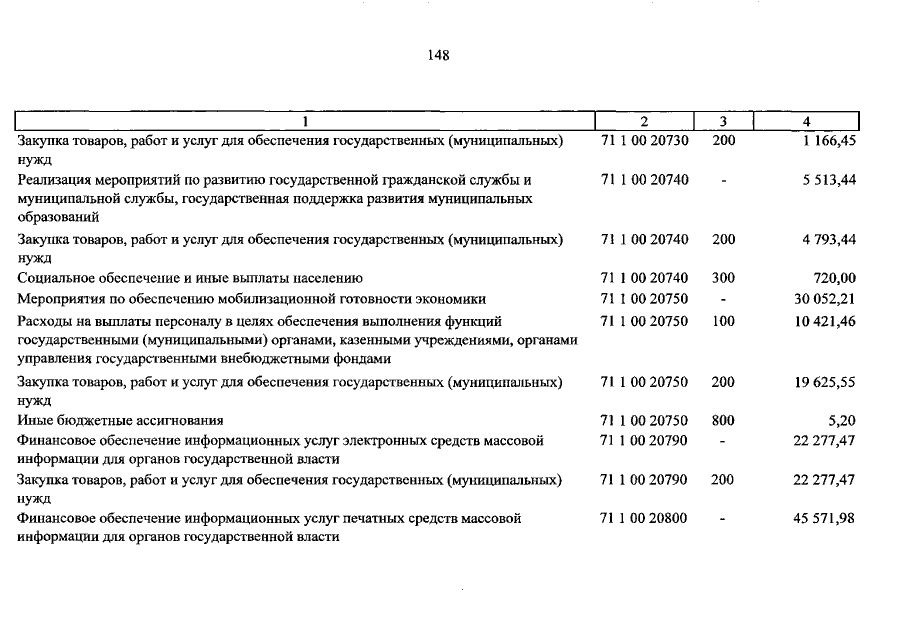 148

| 1 | 2 | 3 | 4 |
|---|---|---|---|
| Закупка товаров, работ и услуг для обеспечения государственных (муниципальных) нужд | 71 1 00 20730 | 200 | 1 166,45 |
| Реализация мероприятий по развитию государственной гражданской службы и муниципальной службы, государственная поддержка развития муниципальных образований | 71 1 00 20740 | - | 5 513,44 |
| Закупка товаров, работ и услуг для обеспечения государственных (муниципальных) нужд | 71 1 00 20740 | 200 | 4 793,44 |
| Социальное обеспечение и иные выплаты населению | 71 1 00 20740 | 300 | 720,00 |
| Мероприятия по обеспечению мобилизационной готовности экономики | 71 1 00 20750 | - | 30 052,21 |
| Расходы на выплаты персоналу в целях обеспечения выполнения функций государственными (муниципальными) органами, казенными учреждениями, органами управления государственными внебюджетными фондами | 71 1 00 20750 | 100 | 10 421,46 |
| Закупка товаров, работ и услуг для обеспечения государственных (муниципальных) нужд | 71 1 00 20750 | 200 | 19 625,55 |
| Иные бюджетные ассигнования | 71 1 00 20750 | 800 | 5,20 |
| Финансовое обеспечение информационных услуг электронных средств массовой информации для органов государственной власти | 71 1 00 20790 | - | 22 277,47 |
| Закупка товаров, работ и услуг для обеспечения государственных (муниципальных) нужд | 71 1 00 20790 | 200 | 22 277,47 |
| Финансовое обеспечение информационных услуг печатных средств массовой информации для органов государственной власти | 71 1 00 20800 | - | 45 571,98 |